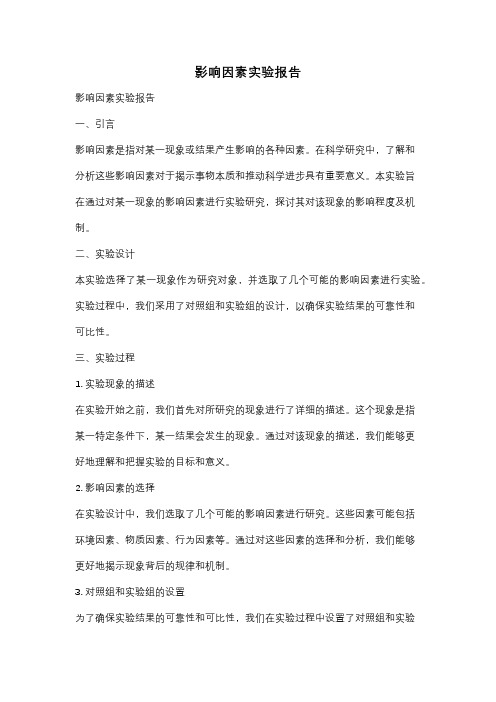 影响因素实验报告

影响因素实验报告

一、引言

影响因素是指对某一现象或结果产生影响的各种因素。在科学研究中，了解和分析这些影响因素对于揭示事物本质和推动科学进步具有重要意义。本实验旨在通过对某一现象的影响因素进行实验研究，探讨其对该现象的影响程度及机制。

二、实验设计

本实验选择了某一现象作为研究对象，并选取了几个可能的影响因素进行实验。实验过程中，我们采用了对照组和实验组的设计，以确保实验结果的可靠性和可比性。

三、实验过程

1. 实验现象的描述

在实验开始之前，我们首先对所研究的现象进行了详细的描述。这个现象是指某一特定条件下，某一结果会发生的现象。通过对该现象的描述，我们能够更好地理解和把握实验的目标和意义。

2. 影响因素的选择

在实验设计中，我们选取了几个可能的影响因素进行研究。这些因素可能包括环境因素、物质因素、行为因素等。通过对这些因素的选择和分析，我们能够更好地揭示现象背后的规律和机制。

3. 对照组和实验组的设置

为了确保实验结果的可靠性和可比性，我们在实验过程中设置了对照组和实验